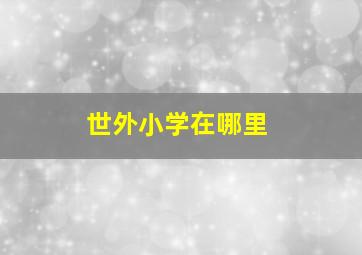 世外小学在哪里